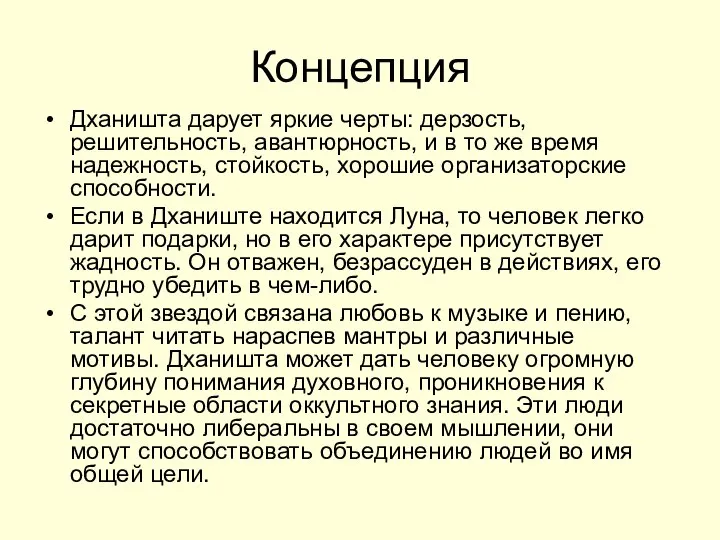 Концепция

• Дханишта дарует яркие черты: дерзость, решительность, авантюрность, и в то же время надежность, стойкость, хорошие организаторские способности.
• Если в Дханиште находится Луна, то человек легко дарит подарки, но в его характере присутствует жадность. Он отважен, безрассуден в действиях, его трудно убедить в чем-либо.
• С этой звездой связана любовь к музыке и пению, талант читать нараспев мантры и различные мотивы. Дханишта может дать человеку огромную глубину понимания духовного, проникновения к секретные области оккультного знания. Эти люди достаточно либеральны в своем мышлении, они могут способствовать объединению людей во имя общей цели.